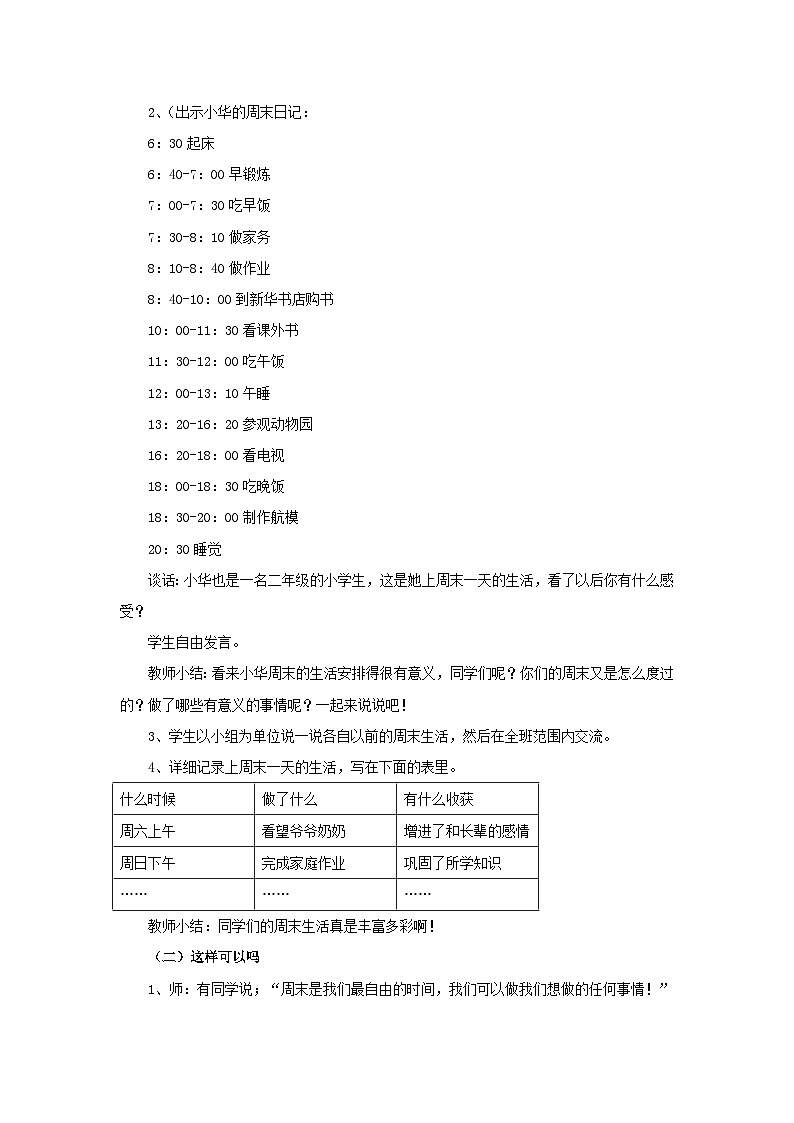 2、(出示小华的周末日记：

6：30 起床

6：40-7：00 早锻炼

7：00-7：30 吃早饭

7：30-8：10 做家务

8：10-8：40 做作业

8：40-10：00 到新华书店购书

10：00-11：30 看课外书

11：30-12：00 吃午饭

12：00-13：10 午睡

13：20-16：20 参观动物园

16：20-18：00 看电视

18：00-18：30 吃晚饭

18：30-20：00 制作航模

20：30 睡觉

谈话: 小华也是一名二年级的小学生，这是她上周末一天的生活，看了以后你有什么感受？

学生自由发言。

教师小结: 看来小华周末的生活安排得很有意义，同学们呢？你们的周末又是怎么度过的？做了哪些有意义的事情呢？一起来说说吧！

3、学生以小组为单位说一说各自以前的周末生活，然后在全班范围内交流。

4、详细记录上周末一天的生活，写在下面的表里。

| 什么时候 | 做了什么 | 有什么收获 |
|---|---|---|
| 周六上午 | 看望爷爷奶奶 | 增进了和长辈的感情 |
| 周日下午 | 完成家庭作业 | 巩固了所学知识 |
| …… | …… | …… |

教师小结：同学们的周末生活真是丰富多彩啊！

（二）这样可以吗

1、师：有同学说；“周末是我们最自由的时间，我们可以做我们想做的任何事情！”